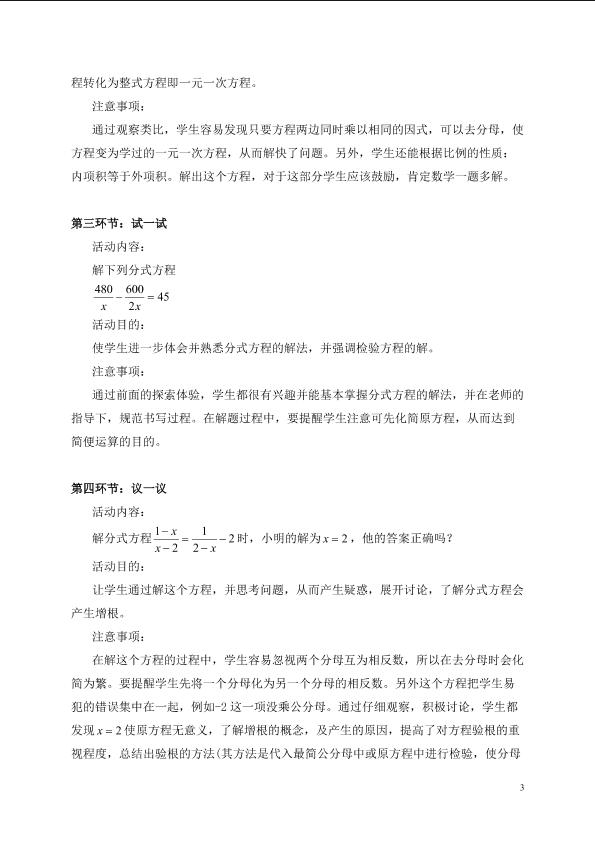 程转化为整式方程即一元一次方程。

注意事项：

通过观察类比，学生容易发现只要方程两边同时乘以相同的因式，可以去分母，使方程变为学过的一元一次方程，从而解快了问题。另外，学生还能根据比例的性质：内项积等于外项积。解出这个方程，对于这部分学生应该鼓励，肯定数学一题多解。

第三环节：试一试

活动内容：

解下列分式方程

$\frac{480}{x}-\frac{600}{2x}=45$

活动目的：

使学生进一步体会并熟悉分式方程的解法，并强调检验方程的解。

注意事项：

通过前面的探索体验，学生都很有兴趣并能基本掌握分式方程的解法，并在老师的指导下，规范书写过程。在解题过程中，要提醒学生注意可先化简原方程，从而达到简便运算的目的。

第四环节：议一议

活动内容：

解分式方程$\frac{1-x}{x-2}=\frac{1}{2-x}-2$时，小明的解为$x=2$，他的答案正确吗？

活动目的：

让学生通过解这个方程，并思考问题，从而产生疑惑，展开讨论，了解分式方程会产生增根。

注意事项：

在解这个方程的过程中，学生容易忽视两个分母互为相反数，所以在去分母时会化简为繁。要提醒学生先将一个分母化为另一个分母的相反数。另外这个方程把学生易犯的错误集中在一起，例如-2这一项没乘公分母。通过仔细观察，积极讨论，学生都发现$x=2$使原方程无意义，了解增根的概念，及产生的原因，提高了对方程验根的重视程度，总结出验根的方法(其方法是代入最简公分母中或原方程中进行检验，使分母

3